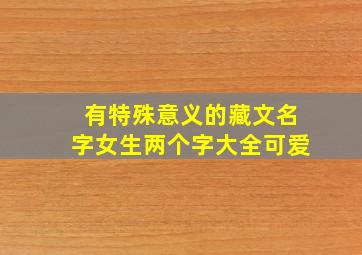 有特殊意义的藏文名字女生两个字大全可爱